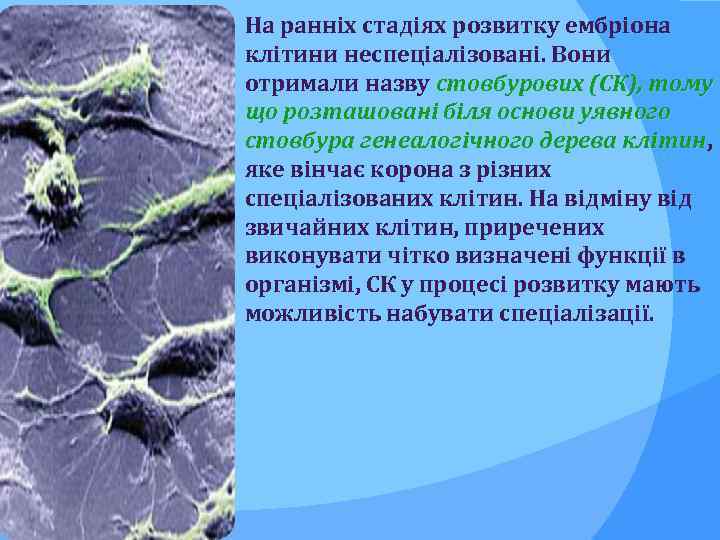 На ранніх стадіях розвитку ембріона клітини неспеціалізовані. Вони отримали назву стовбурових (СК), тому що розташовані біля основи уявного стовбура генеалогічного дерева клітин, яке вінчає корона з різних спеціалізованих клітин. На відміну від звичайних клітин, приречених виконувати чітко визначені функції в організмі, СК у процесі розвитку мають можливість набувати спеціалізації.